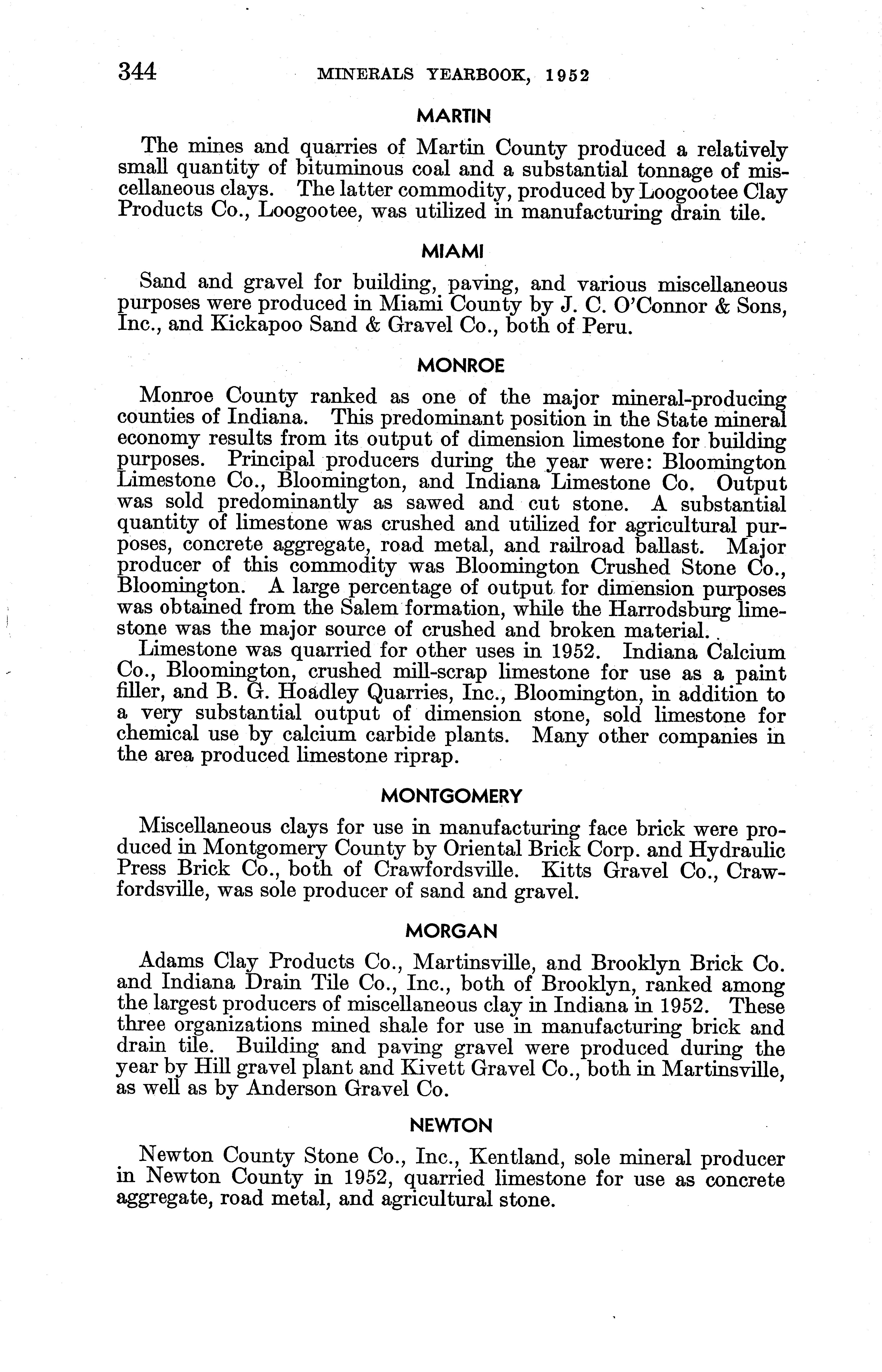 344 MINERALS YEARBOOK, 1952

MARTIN

The mines and quarries of Martin County produced a relatively small quantity of bituminous coal and a substantial tonnage of miscellaneous clays. The latter commodity, produced by Loogootee Clay Products Co., Loogootee, was utilized in manufacturing drain tile.

MIAMI

Sand and gravel for building, paving, and various miscellaneous purposes were produced in Miami County by J. C. O'Connor & Sons, Inc., and Kickapoo Sand & Gravel Co., both of Peru.

MONROE

Monroe County ranked as one of the major mineral-producing counties of Indiana. This predominant position in the State mineral economy results from its output of dimension limestone for building purposes. Principal producers during the year were: Bloomington Limestone Co., Bloomington, and Indiana Limestone Co. Output was sold predominantly as sawed and cut stone. A substantial quantity of limestone was crushed and utilized for agricultural purposes, concrete aggregate, road metal, and railroad ballast. Major producer of this commodity was Bloomington Crushed Stone Co., Bloomington. A large percentage of output for dimension purposes was obtained from the Salem formation, while the Harrodsburg limestone was the major source of crushed and broken material.

Limestone was quarried for other uses in 1952. Indiana Calcium Co., Bloomington, crushed mill-scrap limestone for use as a paint filler, and B. G. Hoadley Quarries, Inc., Bloomington, in addition to a very substantial output of dimension stone, sold limestone for chemical use by calcium carbide plants. Many other companies in the area produced limestone riprap.

MONTGOMERY

Miscellaneous clays for use in manufacturing face brick were produced in Montgomery County by Oriental Brick Corp. and Hydraulic Press Brick Co., both of Crawfordsville. Kitts Gravel Co., Crawfordsville, was sole producer of sand and gravel.

MORGAN

Adams Clay Products Co., Martinsville, and Brooklyn Brick Co. and Indiana Drain Tile Co., Inc., both of Brooklyn, ranked among the largest producers of miscellaneous clay in Indiana in 1952. These three organizations mined shale for use in manufacturing brick and drain tile. Building and paving gravel were produced during the year by Hill gravel plant and Kivett Gravel Co., both in Martinsville, as well as by Anderson Gravel Co.

NEWTON

Newton County Stone Co., Inc., Kentland, sole mineral producer in Newton County in 1952, quarried limestone for use as concrete aggregate, road metal, and agricultural stone.